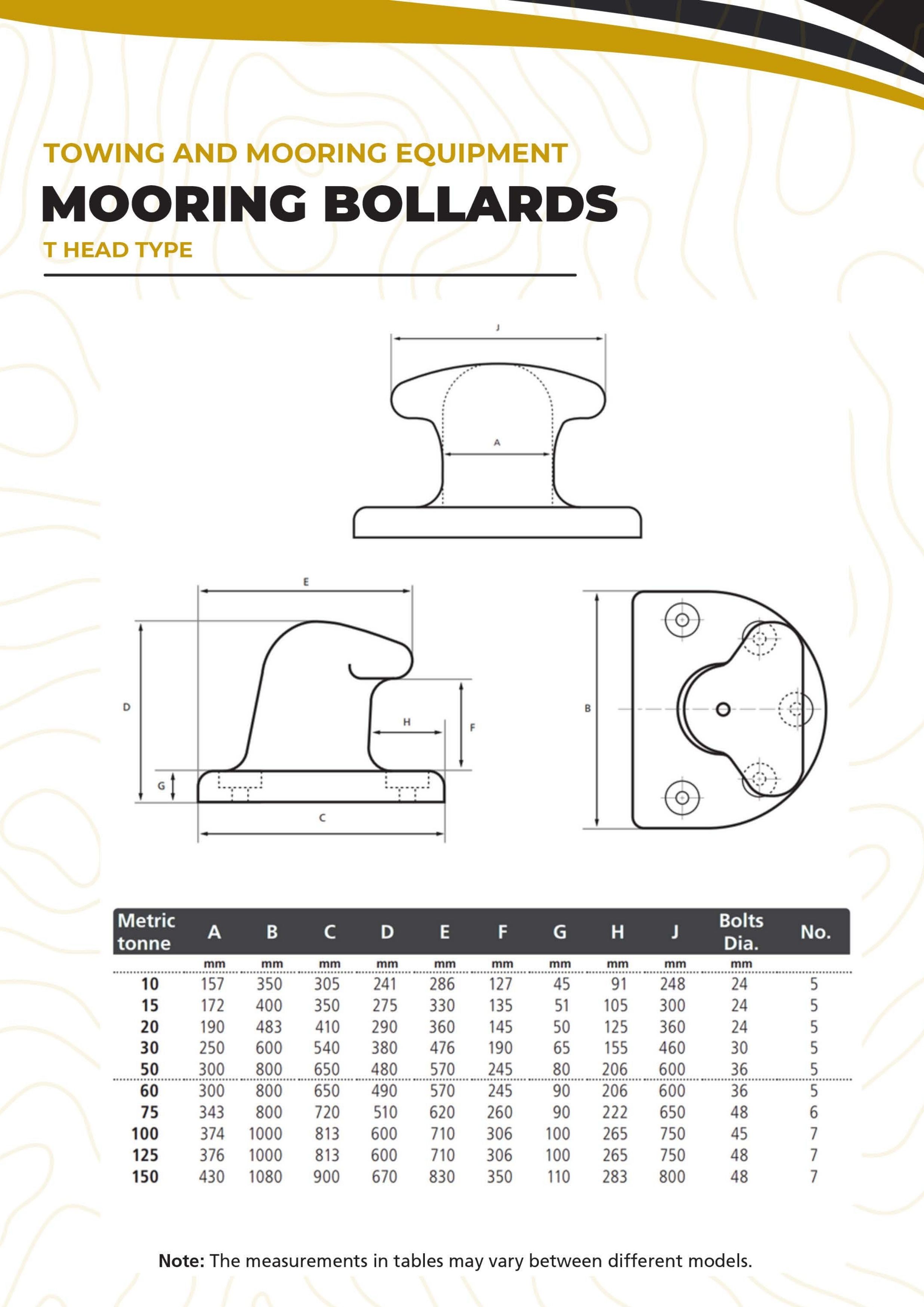 TOWING AND MOORING EQUIPMENT

MOORING BOLLARDS

T HEAD TYPE

J

A

E

D

H

F

G

C

B

| Metric tonne | A | B | C | D | E | F | G | H | J | Bolts Dia. | No. |
|---|---|---|---|---|---|---|---|---|---|---|---|
| | mm | mm | mm | mm | mm | mm | mm | mm | mm | mm | |
| 10 | 157 | 350 | 305 | 241 | 286 | 127 | 45 | 91 | 248 | 24 | 5 |
| 15 | 172 | 400 | 350 | 275 | 330 | 135 | 51 | 105 | 300 | 24 | 5 |
| 20 | 190 | 483 | 410 | 290 | 360 | 145 | 50 | 125 | 360 | 24 | 5 |
| 30 | 250 | 600 | 540 | 380 | 476 | 190 | 65 | 155 | 460 | 30 | 5 |
| 50 | 300 | 800 | 650 | 480 | 570 | 245 | 80 | 206 | 600 | 36 | 5 |
| 60 | 300 | 800 | 650 | 490 | 570 | 245 | 90 | 206 | 600 | 36 | 5 |
| 75 | 343 | 800 | 720 | 510 | 620 | 260 | 90 | 222 | 650 | 48 | 6 |
| 100 | 374 | 1000 | 813 | 600 | 710 | 306 | 100 | 265 | 750 | 45 | 7 |
| 125 | 376 | 1000 | 813 | 600 | 710 | 306 | 100 | 265 | 750 | 48 | 7 |
| 150 | 430 | 1080 | 900 | 670 | 830 | 350 | 110 | 283 | 800 | 48 | 7 |

Note: The measurements in tables may vary between different models.